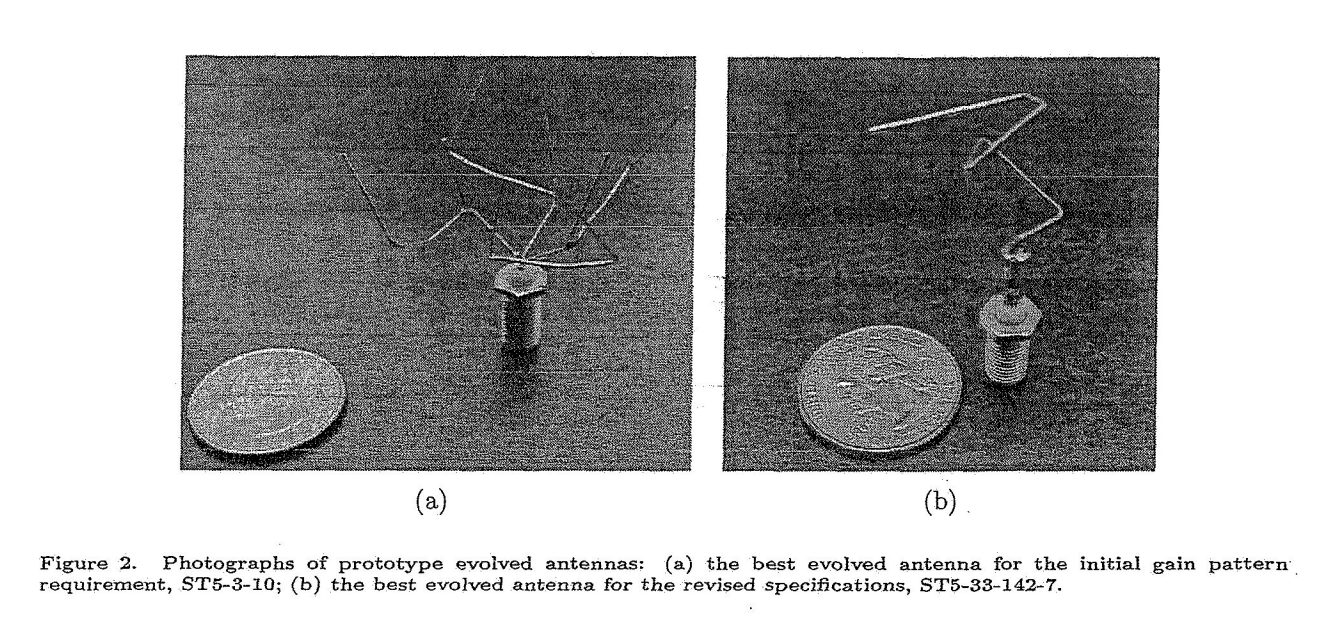 (a)

(b)

Figure 2. Photographs of prototype evolved antennas: (a) the best evolved antenna for the initial gain pattern requirement, ST5-3-10; (b) the best evolved antenna for the revised specifications, ST5-33-142-7.